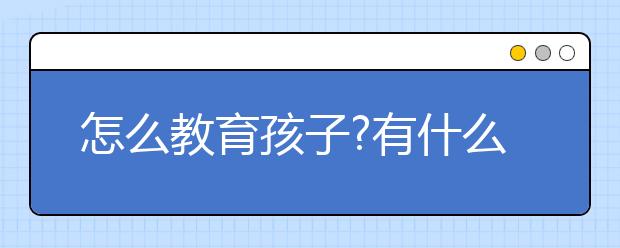 怎么教育孩子?有什么